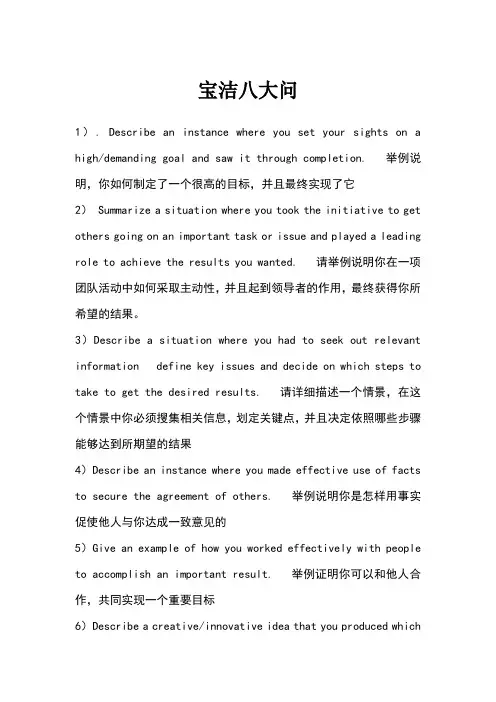 宝洁八大问

1）. Describe an instance where you set your sights on a high/demanding goal and saw it through completion. 举例说明，你如何制定了一个很高的目标，并且最终实现了它

2） Summarize a situation where you took the initiative to get others going on an important task or issue and played a leading role to achieve the results you wanted. 请举例说明你在一项团队活动中如何采取主动性，并且起到领导者的作用，最终获得你所希望的结果。

3）Describe a situation where you had to seek out relevant information define key issues and decide on which steps to take to get the desired results. 请详细描述一个情景，在这个情景中你必须搜集相关信息，划定关键点，并且决定依照哪些步骤能够达到所期望的结果

4）Describe an instance where you made effective use of facts to secure the agreement of others. 举例说明你是怎样用事实促使他人与你达成一致意见的

5）Give an example of how you worked effectively with people to accomplish an important result. 举例证明你可以和他人合作，共同实现一个重要目标

6）Describe a creative/innovative idea that you produced which